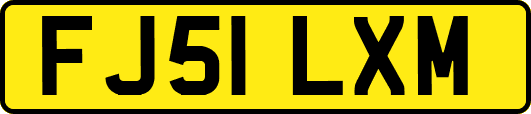 FJ51 LXM